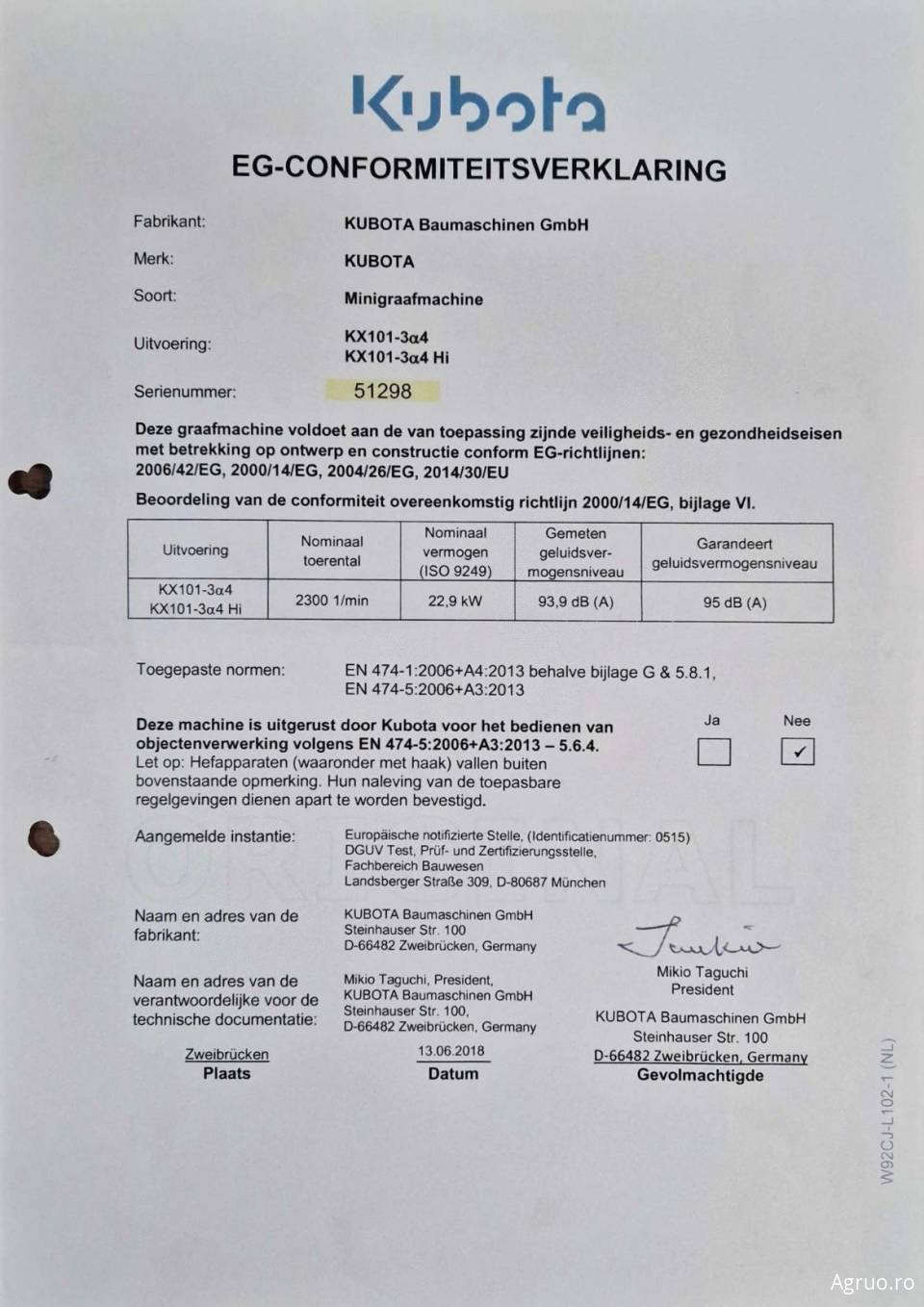 Kubota

EG-CONFORMITEITSVERKLARING

Fabrikant: KUBOTA Baumaschinen GmbH

Merk: KUBOTA

Soort: Minigraafmachine

Uitvoering: KX101-3α4
KX101-3α4 Hi

Serienummer: 51298

Deze graafmachine voldoet aan de van toepassing zijnde veiligheids- en gezondheidseisen met betrekking op ontwerp en constructie conform EG-richtlijnen: 2006/42/EG, 2000/14/EG, 2004/26/EG, 2014/30/EU

Beoordeling van de conformiteit overeenkomstig richtlijn 2000/14/EG, bijlage VI.

| Uitvoering | Nominaal toerental | Nominaal vermogen (ISO 9249) | Gemeten geluidsvermogensniveau | Garandeert geluidsvermogensniveau |
|---|---|---|---|---|
| KX101-3α4 KX101-3α4 Hi | 2300 1/min | 22,9 kW | 93,9 dB (A) | 95 dB (A) |

Toegepaste normen: EN 474-1:2006+A4:2013 behalve bijlage G & 5.8.1,
EN 474-5:2006+A3:2013

Deze machine is uitgerust door Kubota voor het bedienen van objectenverwerking volgens EN 474-5:2006+A3:2013 – 5.6.4.
Let op: Hefapparaten (waaronder met haak) vallen buiten bovenstaande opmerking. Hun naleving van de toepasbare regelgevingen dienen apart te worden bevestigd.

Ja ☐ Nee ☑

Aangemelde instantie: Europäische notifizierte Stelle, (Identificatienummer: 0515)
DGUV Test, Prüf- und Zertifizierungsstelle,
Fachbereich Bauwesen
Landsberger Straße 309, D-80687 München

Naam en adres van de fabrikant: KUBOTA Baumaschinen GmbH
Steinhauser Str. 100
D-66482 Zweibrücken, Germany

Naam en adres van de verantwoordelijke voor de technische documentatie: Mikio Taguchi, President,
KUBOTA Baumaschinen GmbH
Steinhauser Str. 100,
D-66482 Zweibrücken, Germany

Mikio Taguchi
President
KUBOTA Baumaschinen GmbH
Steinhauser Str. 100
D-66482 Zweibrücken, Germany
Gevolmachtigde

Zweibrücken
Plaats

13.06.2018
Datum

W92CJ-L102-1 (NL)

ORIGINAL

Agruo.ro